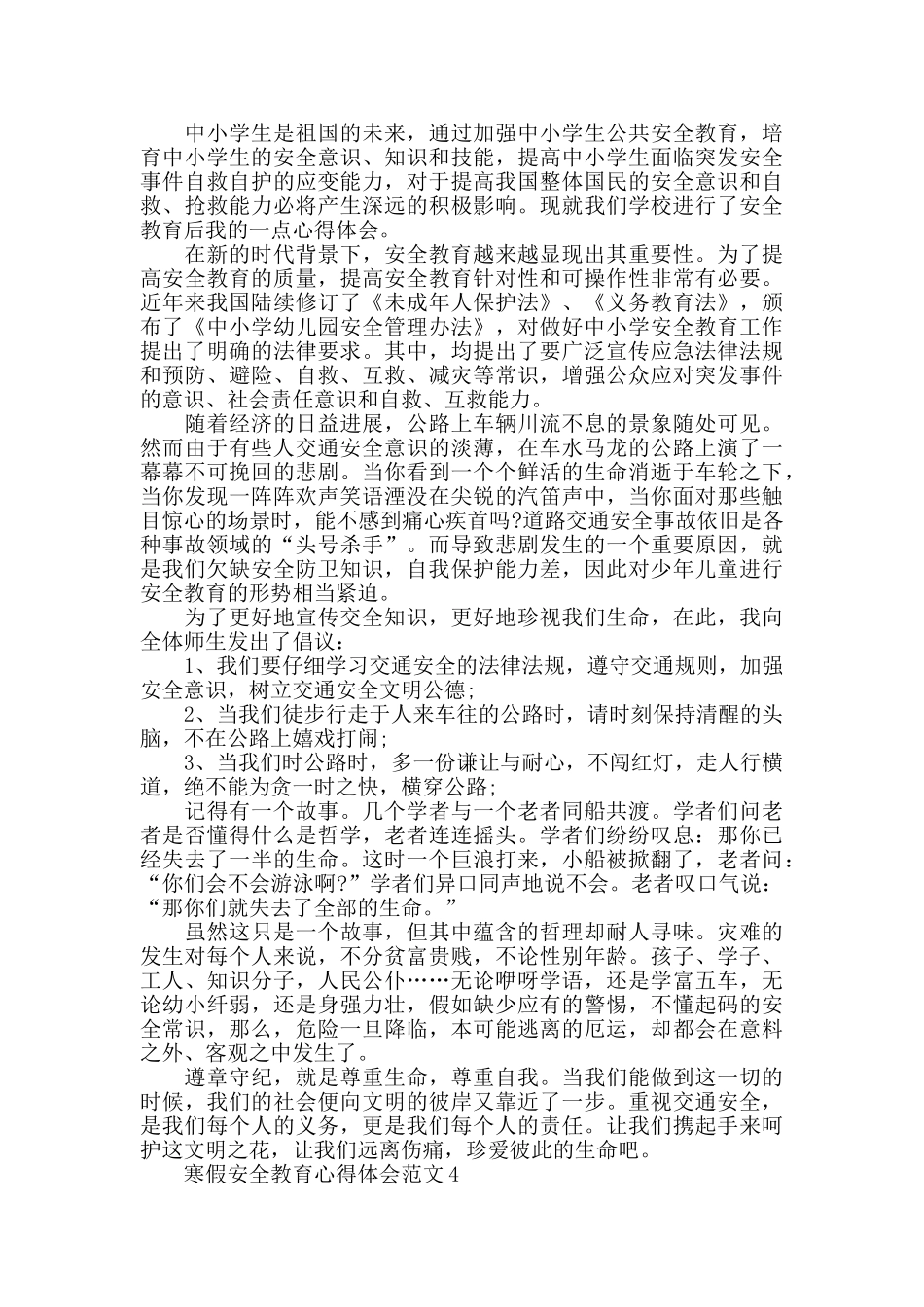 中小学生是祖国的未来，通过加强中小学生公共安全教育，培育中小学生的安全意识、知识和技能，提高中小学生面临突发安全事件自救自护的应变能力，对于提高我国整体国民的安全意识和自救、抢救能力必将产生深远的积极影响。现就我们学校进行了安全教育后我的一点心得体会。

在新的时代背景下，安全教育越来越显现出其重要性。为了提高安全教育的质量，提高安全教育针对性和可操作性非常有必要。近年来我国陆续修订了《未成年人保护法》、《义务教育法》，颁布了《中小学幼儿园安全管理办法》，对做好中小学安全教育工作提出了明确的法律要求。其中，均提出了要广泛宣传应急法律法规和预防、避险、自救、互救、减灾等常识，增强公众应对突发事件的意识、社会责任意识和自救、互救能力。

随着经济的日益进展，公路上车辆川流不息的景象随处可见。然而由于有些人交通安全意识的淡薄，在车水马龙的公路上演了一幕幕不可挽回的悲剧。当你看到一个个鲜活的生命消逝于车轮之下，当你发现一阵阵欢声笑语湮没在尖锐的汽笛声中，当你面对那些触目惊心的场景时，能不感到痛心疾首吗?道路交通安全事故依旧是各种事故领域的“头号杀手”。而导致悲剧发生的一个重要原因，就是我们欠缺安全防卫知识，自我保护能力差，因此对少年儿童进行安全教育的形势相当紧迫。

为了更好地宣传交全知识，更好地珍视我们生命，在此，我向全体师生发出了倡议：

1、我们要仔细学习交通安全的法律法规，遵守交通规则，加强安全意识，树立交通安全文明公德;

2、当我们徒步行走于人来车往的公路时，请时刻保持清醒的头脑，不在公路上嬉戏打闹;

3、当我们时公路时，多一份谦让与耐心，不闯红灯，走人行横道，绝不能为贪一时之快，横穿公路;

记得有一个故事。几个学者与一个老者同船共渡。学者们问老者是否懂得什么是哲学，老者连连摇头。学者们纷纷叹息：那你已经失去了一半的生命。这时一个巨浪打来，小船被掀翻了，老者问：“你们会不会游泳啊?”学者们异口同声地说不会。老者叹口气说：“那你们就失去了全部的生命。”

虽然这只是一个故事，但其中蕴含的哲理却耐人寻味。灾难的发生对每个人来说，不分贫富贵贱，不论性别年龄。孩子、学子、工人、知识分子，人民公仆……无论咿呀学语，还是学富五车，无论幼小纤弱，还是身强力壮，假如缺少应有的警惕，不懂起码的安全常识，那么，危险一旦降临，本可能逃离的厄运，却都会在意料之外、客观之中发生了。

遵章守纪，就是尊重生命，尊重自我。当我们能做到这一切的时候，我们的社会便向文明的彼岸又靠近了一步。重视交通安全，是我们每个人的义务，更是我们每个人的责任。让我们携起手来呵护这文明之花，让我们远离伤痛，珍爱彼此的生命吧。

寒假安全教育心得体会范文4